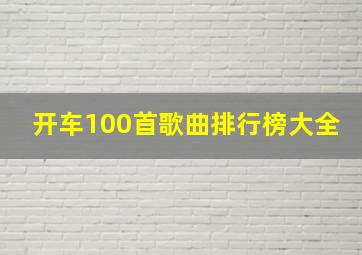 开车100首歌曲排行榜大全